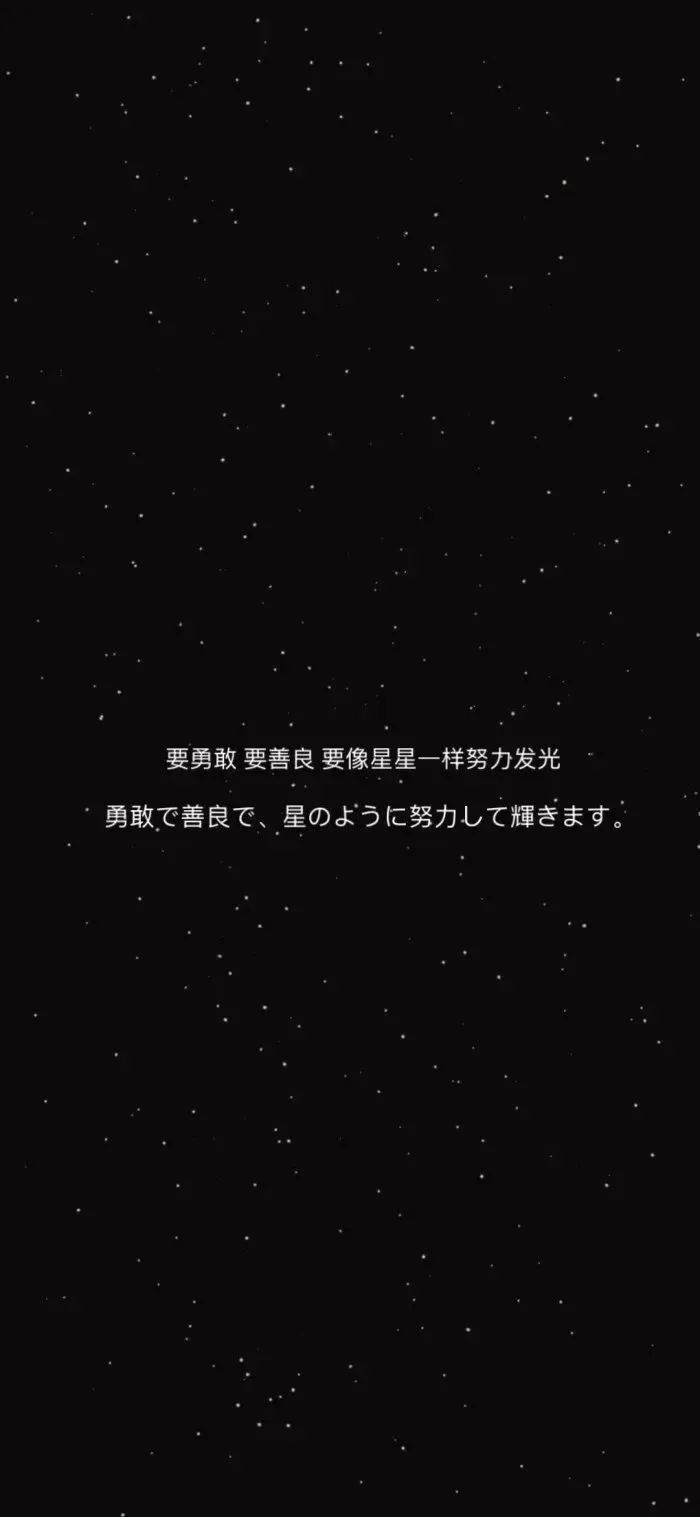 要勇敢 要善良 要像星星一样努力发光

勇敢で善良で、星のように努力して輝きます。